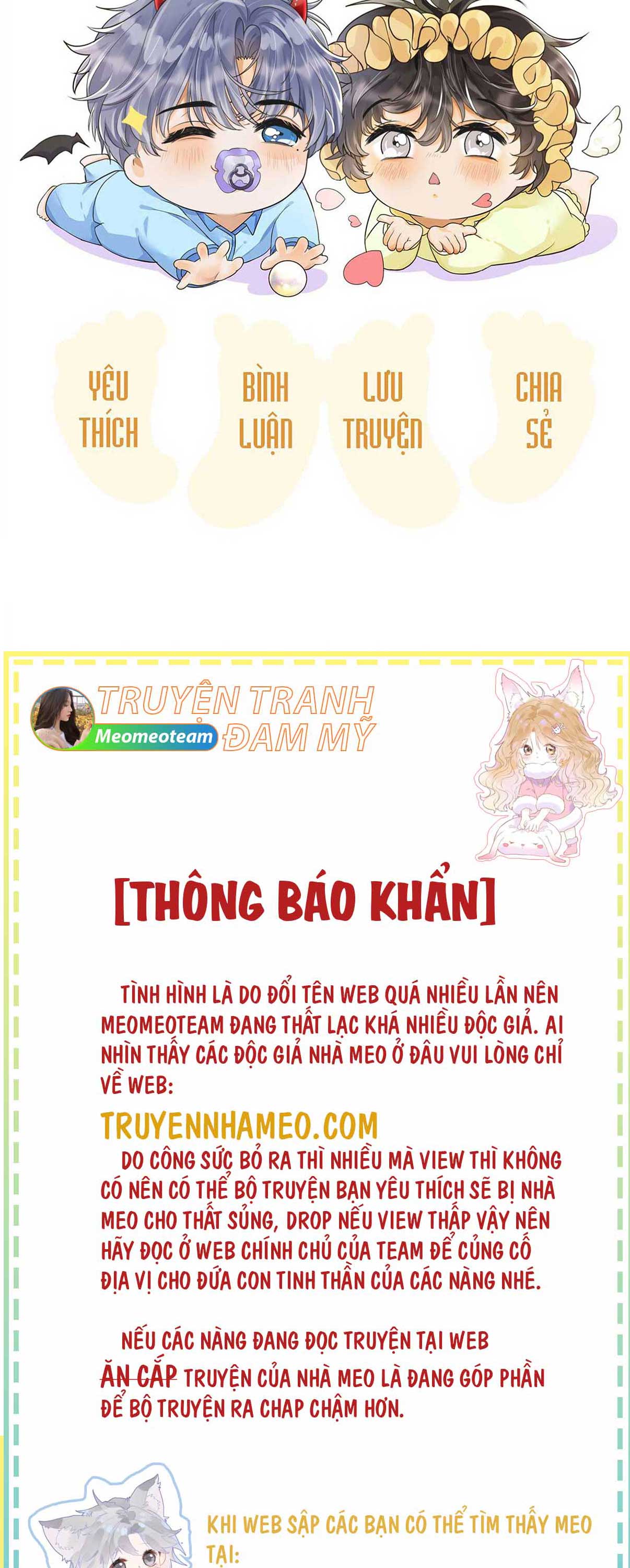 YÊU THÍCH

BÌNH LUẬN

LƯU TRUYỆN

CHIA SẺ

TRUYỆN TRANH ĐAM MỸ

Meomeoteam

[THÔNG BÁO KHẨN]

TÌNH HÌNH LÀ DO ĐỔI TÊN WEB QUÁ NHIỀU LẦN NÊN MEOMEOTEAM ĐANG THẤT LẠC KHÁ NHIỀU ĐỘC GIẢ. AI NHÌN THẤY CÁC ĐỘC GIẢ NHÀ MEO Ở ĐÂU VUI LÒNG CHỈ VỀ WEB:

TRUYENNHAMEO.COM

DO CÔNG SỨC BỎ RA THÌ NHIỀU MÀ VIEW THÌ KHÔNG CÓ NÊN CÓ THỂ BỘ TRUYỆN BẠN YÊU THÍCH SẼ BỊ NHÀ MEO CHO THẤT SỦNG, DROP NẾU VIEW THẤP VẬY NÊN HÃY ĐỌC Ở WEB CHÍNH CHỦ CỦA TEAM ĐỂ CỦNG CỐ ĐỊA VỊ CHO ĐỨA CON TINH THẦN CỦA CÁC NÀNG NHÉ.

NẾU CÁC NÀNG ĐANG ĐỌC TRUYỆN TẠI WEB ĂN CẮP TRUYỆN CỦA NHÀ MEO LÀ ĐANG GÓP PHẦN ĐỂ BỘ TRUYỆN RA CHAP CHẬM HƠN.

KHI WEB SẬP CÁC BẠN CÓ THỂ TÌM THẤY MEO TẠI: